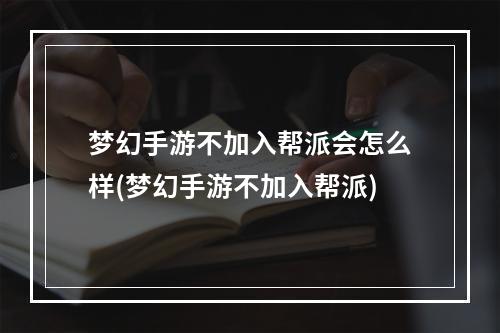 梦幻手游不加入帮派会怎么样(梦幻手游不加入帮派)